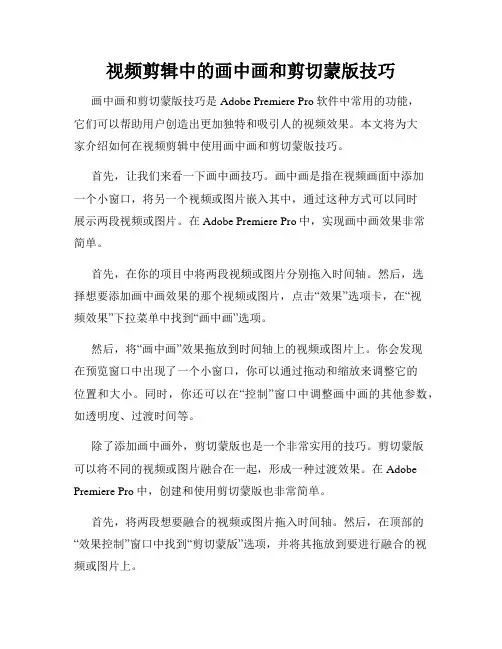 视频剪辑中的画中画和剪切蒙版技巧

画中画和剪切蒙版技巧是 Adobe Premiere Pro 软件中常用的功能，它们可以帮助用户创造出更加独特和吸引人的视频效果。本文将为大家介绍如何在视频剪辑中使用画中画和剪切蒙版技巧。

首先，让我们来看一下画中画技巧。画中画是指在视频画面中添加一个小窗口，将另一个视频或图片嵌入其中，通过这种方式可以同时展示两段视频或图片。在 Adobe Premiere Pro 中，实现画中画效果非常简单。

首先，在你的项目中将两段视频或图片分别拖入时间轴。然后，选择想要添加画中画效果的那个视频或图片，点击“效果”选项卡，在“视频效果”下拉菜单中找到“画中画”选项。

然后，将“画中画”效果拖放到时间轴上的视频或图片上。你会发现在预览窗口中出现了一个小窗口，你可以通过拖动和缩放来调整它的位置和大小。同时，你还可以在“控制”窗口中调整画中画的其他参数，如透明度、过渡时间等。

除了添加画中画外，剪切蒙版也是一个非常实用的技巧。剪切蒙版可以将不同的视频或图片融合在一起，形成一种过渡效果。在 Adobe Premiere Pro 中，创建和使用剪切蒙版也非常简单。

首先，将两段想要融合的视频或图片拖入时间轴。然后，在顶部的“效果控制”窗口中找到“剪切蒙版”选项，并将其拖放到要进行融合的视频或图片上。